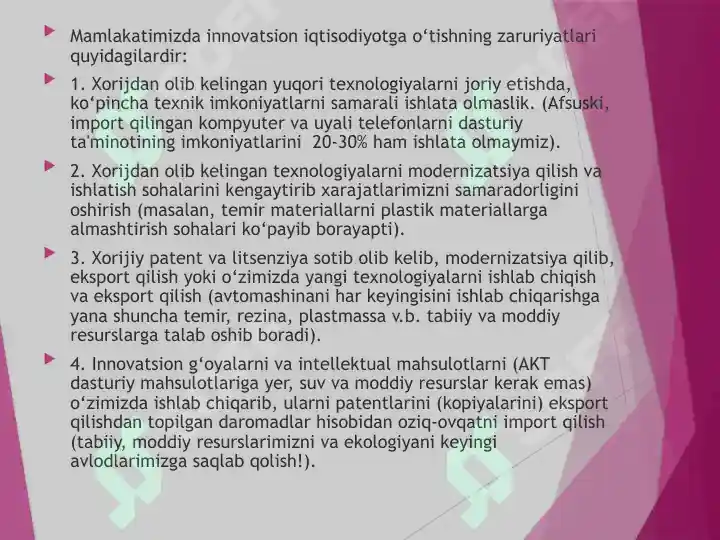 Mamlakatimizda innovatsion iqtisodiyotga o‘tishning zaruriyatlari quyidagilardir:

1. Xorijdan olib kelingan yuqori texnologiyalarni joriy etishda, ko‘pincha texnik imkoniyatlarni samarali ishlata olmaslik. (Afsuski, import qilingan kompyuter va uyali telefonlarni dasturiy ta'minotining imkoniyatlarini 20-30% ham ishlata olmaymiz).

2. Xorijdan olib kelingan texnologiyalarni modernizatsiya qilish va ishlatish sohalarini kengaytirib xarajatlarimizni samaradorligini oshirish (masalan, temir materiallarni plastik materiallarga almashtirish sohalari ko‘payib borayapti).

3. Xorijiy patent va litsenziya sotib olib kelib, modernizatsiya qilib, eksport qilish yoki o‘zimizda yangi texnologiyalarni ishlab chiqish va eksport qilish (avtomashinani har keyingisini ishlab chiqarishga yana shuncha temir, rezina, plastmassa v.b. tabiiy va moddiy resurslarga talab oshib boradi).

4. Innovatsion g‘oyalarni va intellektual mahsulotlarni (AKT dasturiy mahsulotlariga yer, suv va moddiy resurslar kerak emas) o‘zimizda ishlab chiqarib, ularni patentlarini (kopiyalarini) eksport qilishdan topilgan daromadlar hisobidan oziq-ovqatni import qilish (tabiiy, moddiy resurslarimizni va ekologiyani keyingi avlodlarimizga saqlab qolish!).